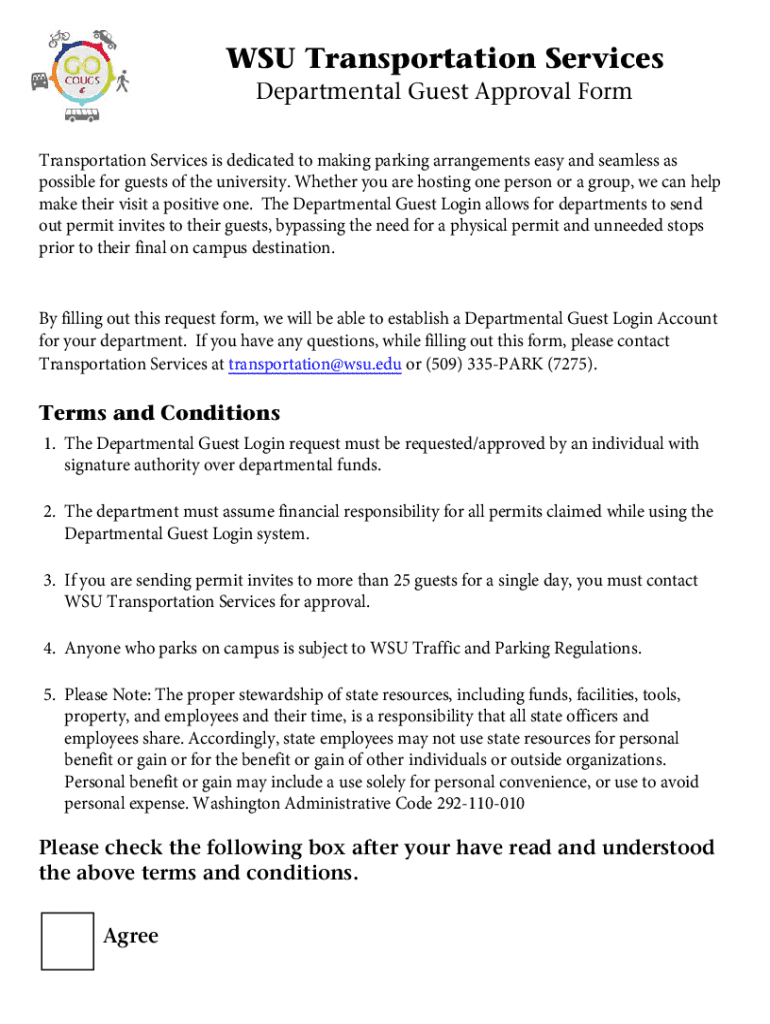 GO COUGS

WSU Transportation Services

Departmental Guest Approval Form

Transportation Services is dedicated to making parking arrangements easy and seamless as possible for guests of the university. Whether you are hosting one person or a group, we can help make their visit a positive one. The Departmental Guest Login allows for departments to send out permit invites to their guests, bypassing the need for a physical permit and unneeded stops prior to their final on campus destination.

By filling out this request form, we will be able to establish a Departmental Guest Login Account for your department. If you have any questions, while filling out this form, please contact Transportation Services at transportation@wsu.edu or (509) 335-PARK (7275).

Terms and Conditions

1. The Departmental Guest Login request must be requested/approved by an individual with signature authority over departmental funds.

2. The department must assume financial responsibility for all permits claimed while using the Departmental Guest Login system.

3. If you are sending permit invites to more than 25 guests for a single day, you must contact WSU Transportation Services for approval.

4. Anyone who parks on campus is subject to WSU Traffic and Parking Regulations.

5. Please Note: The proper stewardship of state resources, including funds, facilities, tools, property, and employees and their time, is a responsibility that all state officers and employees share. Accordingly, state employees may not use state resources for personal benefit or gain or for the benefit or gain of other individuals or outside organizations. Personal benefit or gain may include a use solely for personal convenience, or use to avoid personal expense. Washington Administrative Code 292-110-010

Please check the following box after your have read and understood the above terms and conditions.

Agree